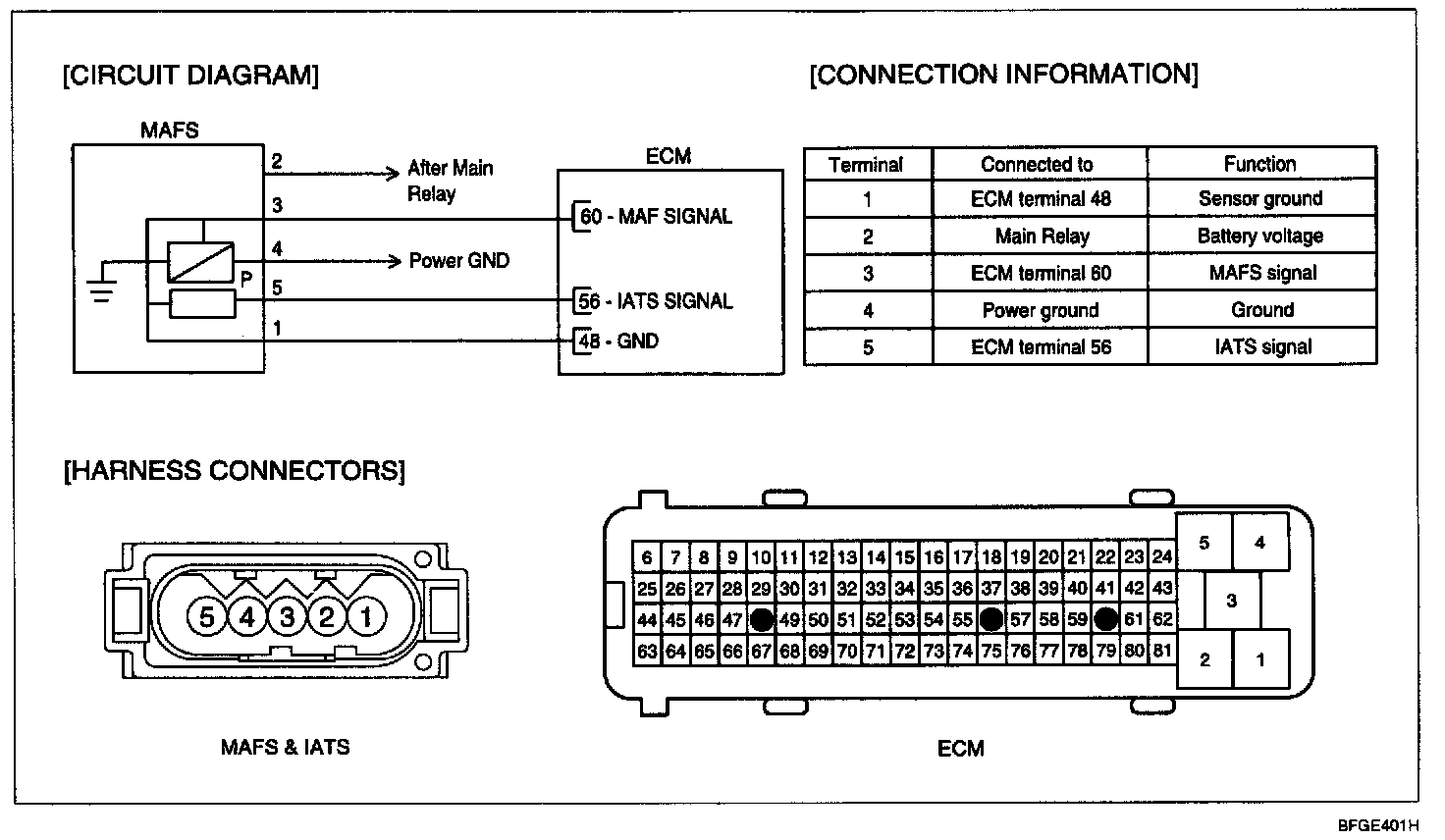 [CIRCUIT DIAGRAM]

MAFS

2 After Main Relay
3
4 Power GND
P
5
1

ECM

60 - MAF SIGNAL
56 - IATS SIGNAL
48 - GND

[CONNECTION INFORMATION]

| Terminal | Connected to | Function |
|---|---|---|
| 1 | ECM terminal 48 | Sensor ground |
| 2 | Main Relay | Battery voltage |
| 3 | ECM terminal 60 | MAFS signal |
| 4 | Power ground | Ground |
| 5 | ECM terminal 56 | IATS signal |

[HARNESS CONNECTORS]

5 4 3 2 1

MAFS & IATS

6 7 8 9 10 11 12 13 14 15 16 17 18 19 20 21 22 23 24
25 26 27 28 29 30 31 32 33 34 35 36 37 38 39 40 41 42 43
44 45 46 47 49 50 51 52 53 54 55 57 58 59 61 62
63 64 65 66 67 68 69 70 71 72 73 74 75 76 77 78 79 80 81
5 4 3 2 1

ECM

BFGE401H